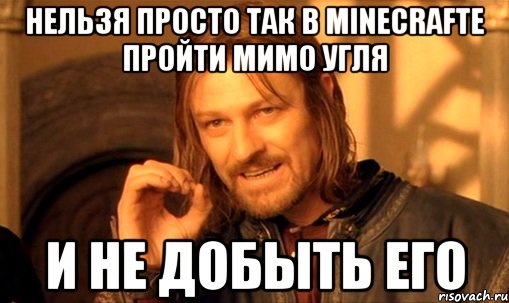 НЕЛЬЗЯ ПРОСТО ТАК В MINECRAFTE ПРОЙТИ МИМО УГЛЯ

И НЕ ДОБЫТЬ ЕГО

risovach.ru